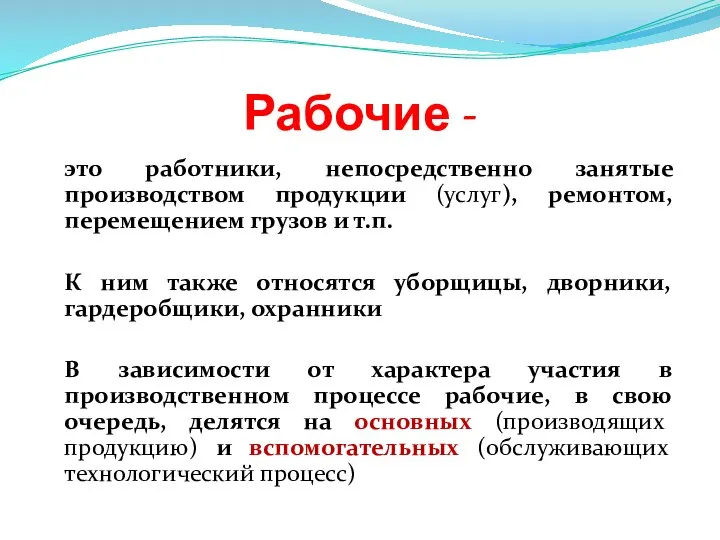 Рабочие -

это работники, непосредственно занятые производством продукции (услуг), ремонтом, перемещением грузов и т.п.

К ним также относятся уборщицы, дворники, гардеробщики, охранники

В зависимости от характера участия в производственном процессе рабочие, в свою очередь, делятся на основных (производящих продукцию) и вспомогательных (обслуживающих технологический процесс)